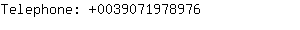 Telephone: +0039071978976